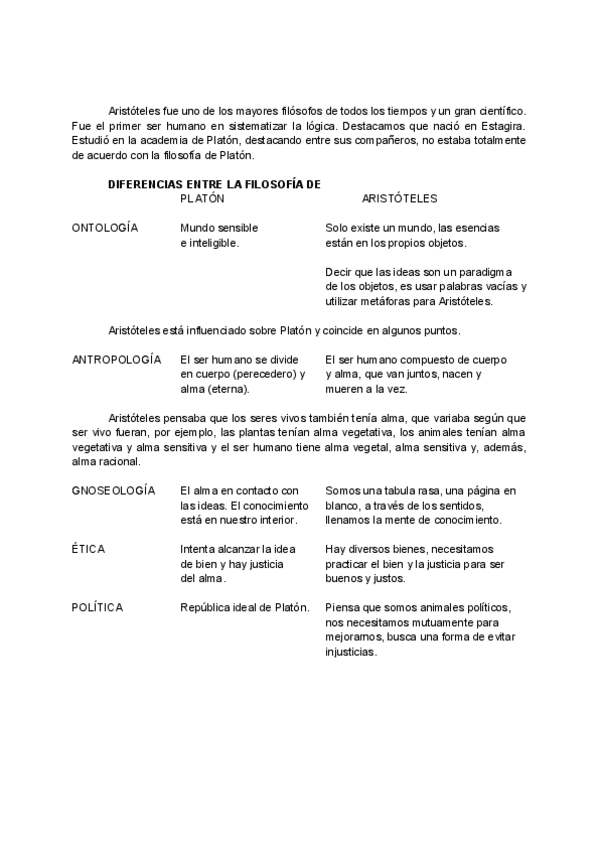 Aristóteles fue uno de los mayores filósofos de todos los tiempos y un gran científico. Fue el primer ser humano en sistematizar la lógica. Destacamos que nació en Estagira. Estudió en la academia de Platón, destacando entre sus compañeros, no estaba totalmente de acuerdo con la filosofía de Platón.

DIFERENCIAS ENTRE LA FILOSOFÍA DE

| | PLATÓN | ARISTÓTELES |
|---|---|---|
| ONTOLOGÍA | Mundo sensible e inteligible. | Solo existe un mundo, las esencias están en los propios objetos. Decir que las ideas son un paradigma de los objetos, es usar palabras vacías y utilizar metáforas para Aristóteles. |

Aristóteles está influenciado sobre Platón y coincide en algunos puntos.

| | | |
|---|---|---|
| ANTROPOLOGÍA | El ser humano se divide en cuerpo (perecedero) y alma (eterna). | El ser humano compuesto de cuerpo y alma, que van juntos, nacen y mueren a la vez. |

Aristóteles pensaba que los seres vivos también tenía alma, que variaba según que ser vivo fueran, por ejemplo, las plantas tenían alma vegetativa, los animales tenían alma vegetativa y alma sensitiva y el ser humano tiene alma vegetal, alma sensitiva y, además, alma racional.

| | | |
|---|---|---|
| GNOSEOLOGÍA | El alma en contacto con las ideas. El conocimiento está en nuestro interior. | Somos una tabula rasa, una página en blanco, a través de los sentidos, llenamos la mente de conocimiento. |
| ÉTICA | Intenta alcanzar la idea de bien y hay justicia del alma. | Hay diversos bienes, necesitamos practicar el bien y la justicia para ser buenos y justos. |
| POLÍTICA | República ideal de Platón. | Piensa que somos animales políticos, nos necesitamos mutuamente para mejorarnos, busca una forma de evitar injusticias. |